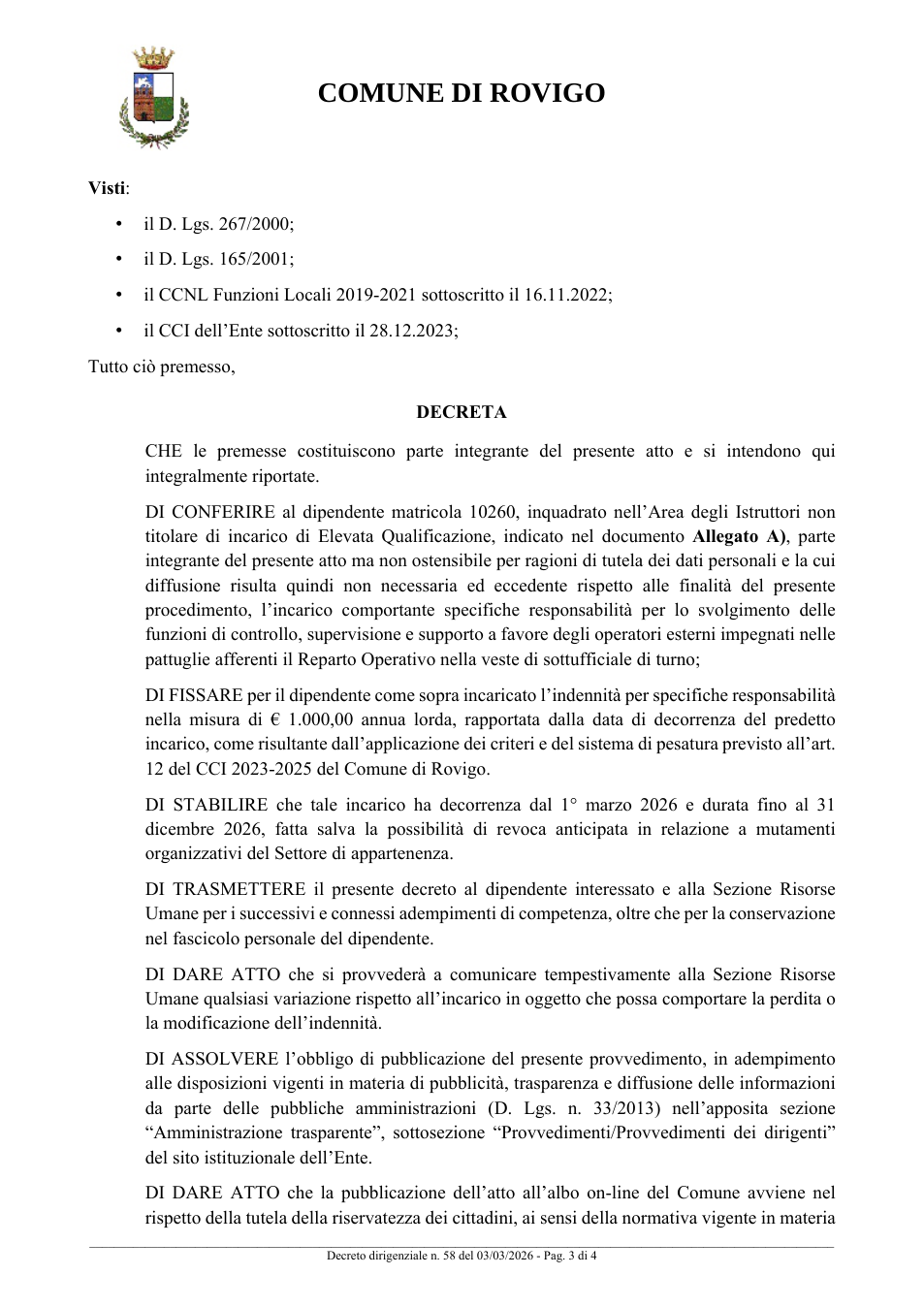 COMUNE DI ROVIGO

Visti:

• il D. Lgs. 267/2000;

• il D. Lgs. 165/2001;

• il CCNL Funzioni Locali 2019-2021 sottoscritto il 16.11.2022;

• il CCI dell'Ente sottoscritto il 28.12.2023;

Tutto ciò premesso,

DECRETA

CHE le premesse costituiscono parte integrante del presente atto e si intendono qui integralmente riportate.

DI CONFERIRE al dipendente matricola 10260, inquadrato nell'Area degli Istruttori non titolare di incarico di Elevata Qualificazione, indicato nel documento Allegato A), parte integrante del presente atto ma non ostensibile per ragioni di tutela dei dati personali e la cui diffusione risulta quindi non necessaria ed eccedente rispetto alle finalità del presente procedimento, l'incarico comportante specifiche responsabilità per lo svolgimento delle funzioni di controllo, supervisione e supporto a favore degli operatori esterni impegnati nelle pattuglie afferenti il Reparto Operativo nella veste di sottufficiale di turno;

DI FISSARE per il dipendente come sopra incaricato l'indennità per specifiche responsabilità nella misura di € 1.000,00 annua lorda, rapportata dalla data di decorrenza del predetto incarico, come risultante dall'applicazione dei criteri e del sistema di pesatura previsto all'art. 12 del CCI 2023-2025 del Comune di Rovigo.

DI STABILIRE che tale incarico ha decorrenza dal 1° marzo 2026 e durata fino al 31 dicembre 2026, fatta salva la possibilità di revoca anticipata in relazione a mutamenti organizzativi del Settore di appartenenza.

DI TRASMETTERE il presente decreto al dipendente interessato e alla Sezione Risorse Umane per i successivi e connessi adempimenti di competenza, oltre che per la conservazione nel fascicolo personale del dipendente.

DI DARE ATTO che si provvederà a comunicare tempestivamente alla Sezione Risorse Umane qualsiasi variazione rispetto all'incarico in oggetto che possa comportare la perdita o la modificazione dell'indennità.

DI ASSOLVERE l'obbligo di pubblicazione del presente provvedimento, in adempimento alle disposizioni vigenti in materia di pubblicità, trasparenza e diffusione delle informazioni da parte delle pubbliche amministrazioni (D. Lgs. n. 33/2013) nell'apposita sezione "Amministrazione trasparente", sottosezione "Provvedimenti/Provvedimenti dei dirigenti" del sito istituzionale dell'Ente.

DI DARE ATTO che la pubblicazione dell'atto all'albo on-line del Comune avviene nel rispetto della tutela della riservatezza dei cittadini, ai sensi della normativa vigente in materia

Decreto dirigenziale n. 58 del 03/03/2026 - Pag. 3 di 4